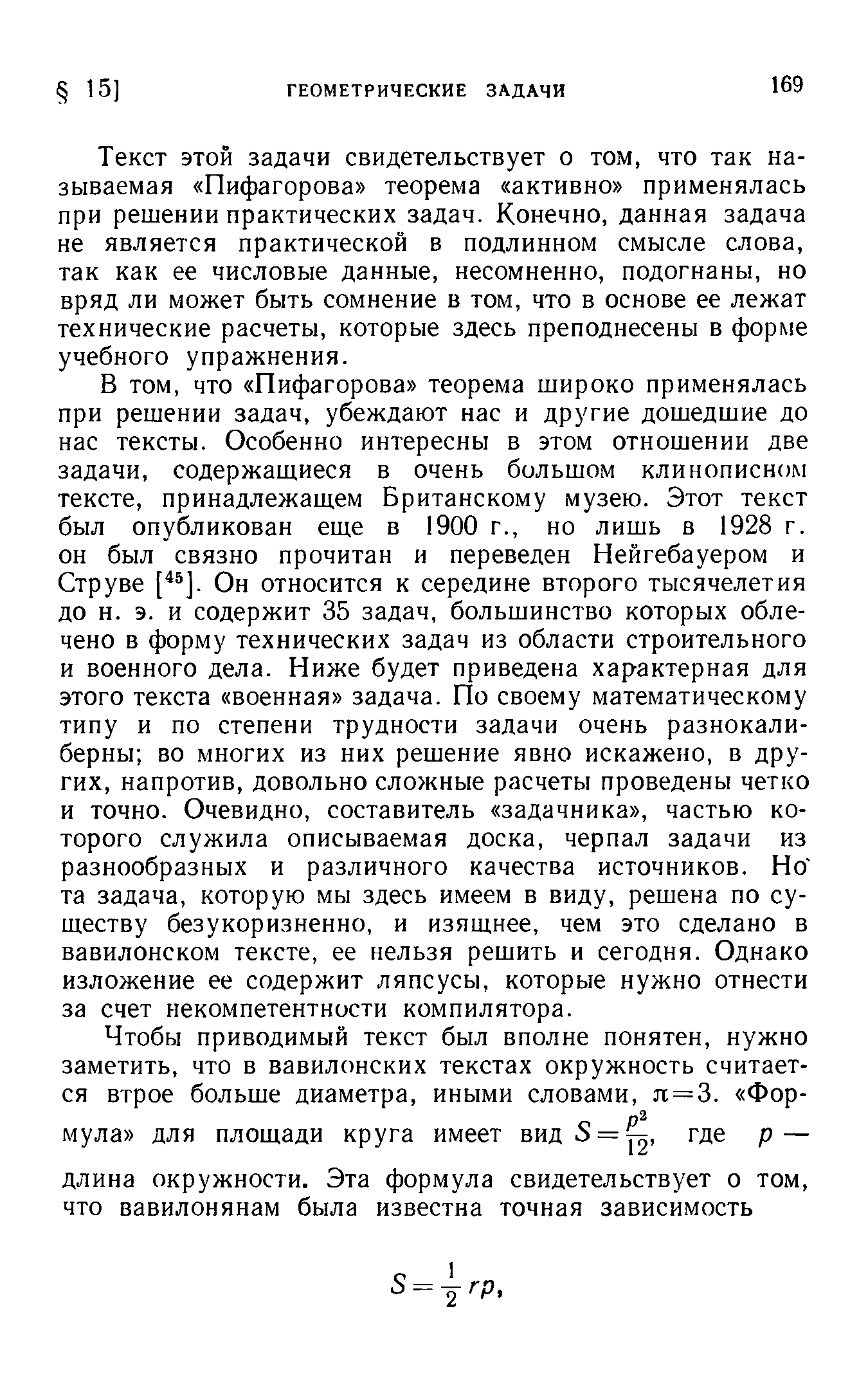 § 15] ГЕОМЕТРИЧЕСКИЕ ЗАДАЧИ 169

Текст этой задачи свидетельствует о том, что так называемая «Пифагорова» теорема «активно» применялась при решении практических задач. Конечно, данная задача не является практической в подлинном смысле слова, так как ее числовые данные, несомненно, подогнаны, но вряд ли может быть сомнение в том, что в основе ее лежат технические расчеты, которые здесь преподнесены в форме учебного упражнения.

В том, что «Пифагорова» теорема широко применялась при решении задач, убеждают нас и другие дошедшие до нас тексты. Особенно интересны в этом отношении две задачи, содержащиеся в очень большом клинописном тексте, принадлежащем Британскому музею. Этот текст был опубликован еще в 1900 г., но лишь в 1928 г. он был связно прочитан и переведен Нейгебауером и Струве [$^{45}$]. Он относится к середине второго тысячелетия до н. э. и содержит 35 задач, большинство которых облечено в форму технических задач из области строительного и военного дела. Ниже будет приведена характерная для этого текста «военная» задача. По своему математическому типу и по степени трудности задачи очень разнокалиберны; во многих из них решение явно искажено, в других, напротив, довольно сложные расчеты проведены четко и точно. Очевидно, составитель «задачника», частью которого служила описываемая доска, черпал задачи из разнообразных и различного качества источников. Но та задача, которую мы здесь имеем в виду, решена по существу безукоризненно, и изящнее, чем это сделано в вавилонском тексте, ее нельзя решить и сегодня. Однако изложение ее содержит ляпсусы, которые нужно отнести за счет некомпетентности компилятора.

Чтобы приводимый текст был вполне понятен, нужно заметить, что в вавилонских текстах окружность считается втрое больше диаметра, иными словами, $\pi=3$. «Формула» для площади круга имеет вид $S=\frac{p^2}{12}$, где $p$ — длина окружности. Эта формула свидетельствует о том, что вавилонянам была известна точная зависимость

$S=\frac{1}{2}rp,$